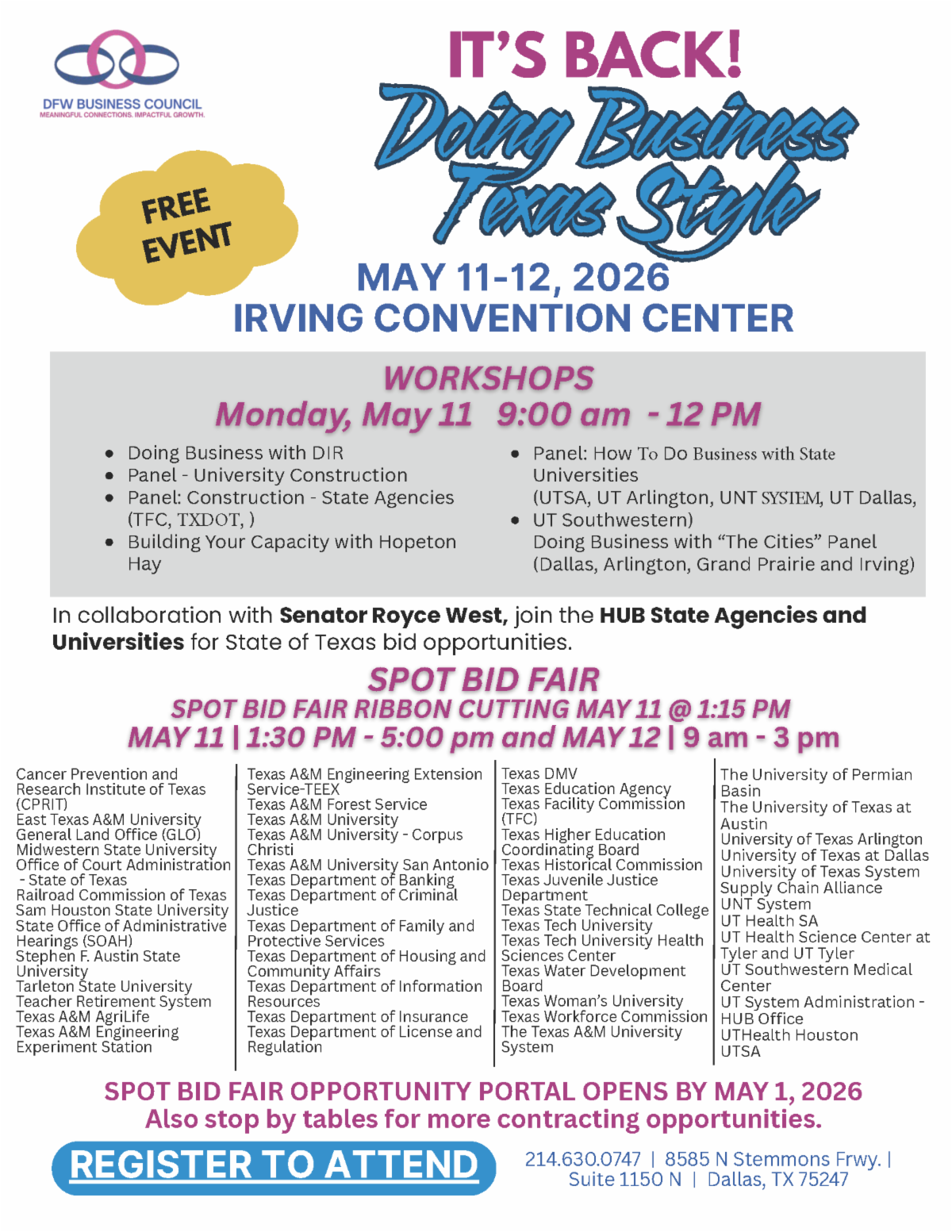 DFW BUSINESS COUNCIL
MEANINGFUL CONNECTIONS. IMPACTFUL GROWTH.

IT'S BACK!
Doing Business Texas Style

FREE EVENT

MAY 11-12, 2026
IRVING CONVENTION CENTER

WORKSHOPS
Monday, May 11 9:00 am - 12 PM

• Doing Business with DIR
• Panel - University Construction
• Panel: Construction - State Agencies (TFC, TXDOT, )
• Building Your Capacity with Hopeton Hay

• Panel: How To Do Business with State Universities (UTSA, UT Arlington, UNT SYSTEM, UT Dallas,
• UT Southwestern) Doing Business with "The Cities" Panel (Dallas, Arlington, Grand Prairie and Irving)

In collaboration with Senator Royce West, join the HUB State Agencies and Universities for State of Texas bid opportunities.

SPOT BID FAIR
SPOT BID FAIR RIBBON CUTTING MAY 11 @ 1:15 PM
MAY 11 | 1:30 PM - 5:00 pm and MAY 12 | 9 am - 3 pm

Cancer Prevention and Research Institute of Texas (CPRIT)
East Texas A&M University
General Land Office (GLO)
Midwestern State University
Office of Court Administration - State of Texas
Railroad Commission of Texas
Sam Houston State University
State Office of Administrative Hearings (SOAH)
Stephen F. Austin State University
Tarleton State University
Teacher Retirement System
Texas A&M AgriLife
Texas A&M Engineering Experiment Station

Texas A&M Engineering Extension Service-TEEX
Texas A&M Forest Service
Texas A&M University
Texas A&M University - Corpus Christi
Texas A&M University San Antonio
Texas Department of Banking
Texas Department of Criminal Justice
Texas Department of Family and Protective Services
Texas Department of Housing and Community Affairs
Texas Department of Information Resources
Texas Department of Insurance
Texas Department of License and Regulation

Texas DMV
Texas Education Agency
Texas Facility Commission (TFC)
Texas Higher Education Coordinating Board
Texas Historical Commission
Texas Juvenile Justice Department
Texas State Technical College
Texas Tech University
Texas Tech University Health Sciences Center
Texas Water Development Board
Texas Woman's University
Texas Workforce Commission
The Texas A&M University System

The University of Permian Basin
The University of Texas at Austin
University of Texas Arlington
University of Texas at Dallas
University of Texas System
Supply Chain Alliance
UNT System
UT Health SA
UT Health Science Center at Tyler and UT Tyler
UT Southwestern Medical Center
UT System Administration - HUB Office
UTHealth Houston
UTSA

SPOT BID FAIR OPPORTUNITY PORTAL OPENS BY MAY 1, 2026
Also stop by tables for more contracting opportunities.

REGISTER TO ATTEND

214.630.0747 | 8585 N Stemmons Frwy. | Suite 1150 N | Dallas, TX 75247